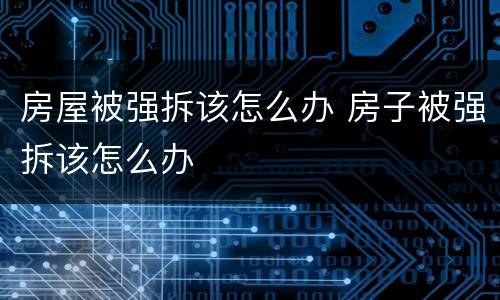 房屋被强拆该怎么办 房子被强拆该怎么办